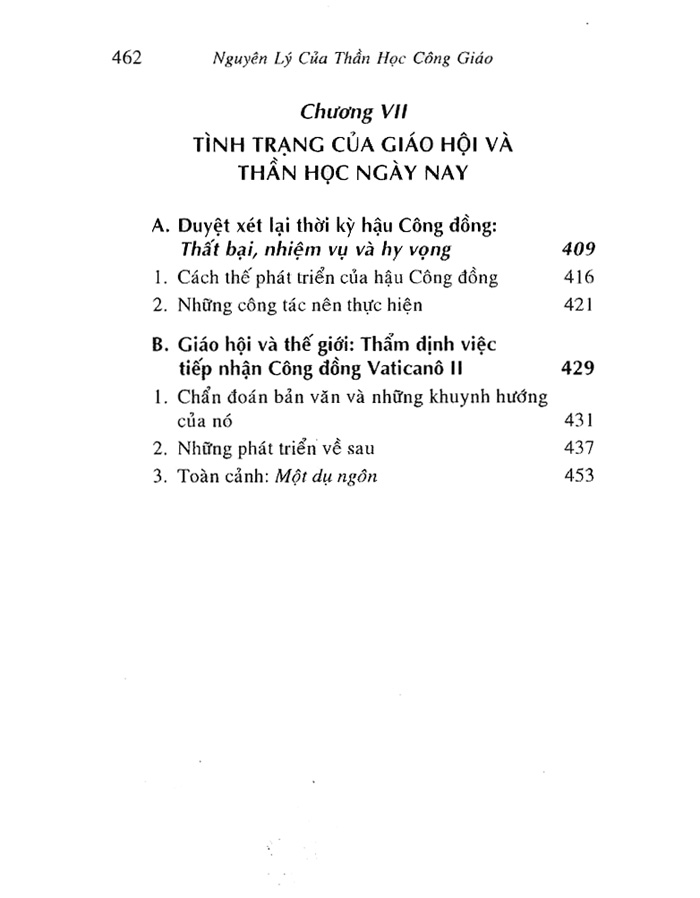 462 Nguyên Lý Của Thần Học Công Giáo

Chương VII
TÌNH TRẠNG CỦA GIÁO HỘI VÀ THẦN HỌC NGÀY NAY

A. Duyệt xét lại thời kỳ hậu Công đồng: Thất bại, nhiệm vụ và hy vọng 409
1. Cách thế phát triển của hậu Công đồng 416
2. Những công tác nên thực hiện 421

B. Giáo hội và thế giới: Thẩm định việc tiếp nhận Công đồng Vaticanô II 429
1. Chẩn đoán bản văn và những khuynh hướng của nó 431
2. Những phát triển về sau 437
3. Toàn cảnh: Một dụ ngôn 453